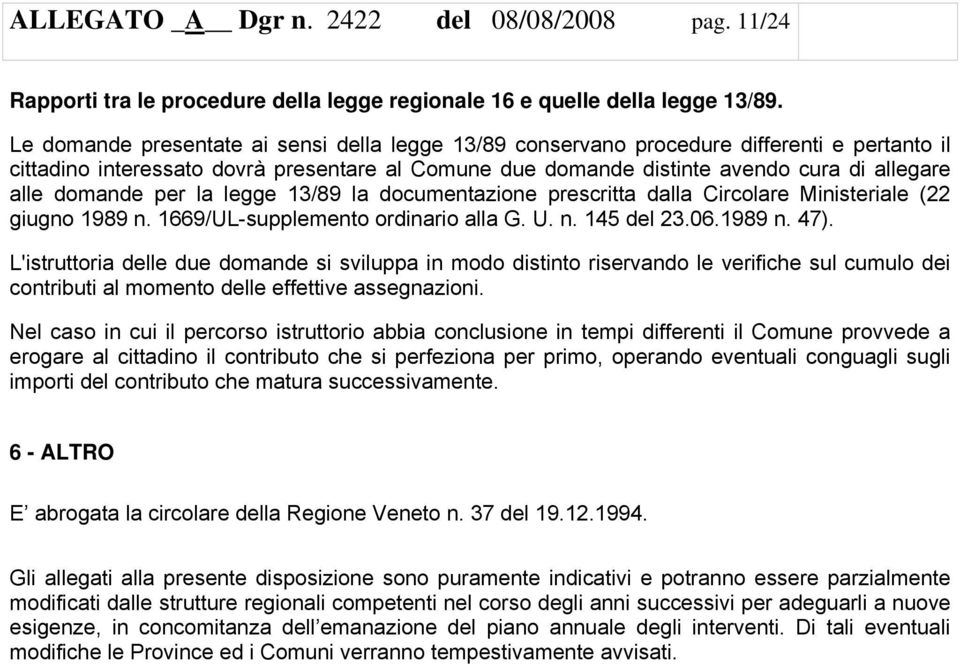 ALLEGATO _A__ Dgr n. 2422 del 08/08/2008 pag. 11/24

Rapporti tra le procedure della legge regionale 16 e quelle della legge 13/89.

Le domande presentate ai sensi della legge 13/89 conservano procedure differenti e pertanto il cittadino interessato dovrà presentare al Comune due domande distinte avendo cura di allegare alle domande per la legge 13/89 la documentazione prescritta dalla Circolare Ministeriale (22 giugno 1989 n. 1669/UL-supplemento ordinario alla G. U. n. 145 del 23.06.1989 n. 47).

L'istruttoria delle due domande si sviluppa in modo distinto riservando le verifiche sul cumulo dei contributi al momento delle effettive assegnazioni.

Nel caso in cui il percorso istruttorio abbia conclusione in tempi differenti il Comune provvede a erogare al cittadino il contributo che si perfeziona per primo, operando eventuali conguagli sugli importi del contributo che matura successivamente.

6 - ALTRO

E’ abrogata la circolare della Regione Veneto n. 37 del 19.12.1994.

Gli allegati alla presente disposizione sono puramente indicativi e potranno essere parzialmente modificati dalle strutture regionali competenti nel corso degli anni successivi per adeguarli a nuove esigenze, in concomitanza dell’emanazione del piano annuale degli interventi. Di tali eventuali modifiche le Province ed i Comuni verranno tempestivamente avvisati.